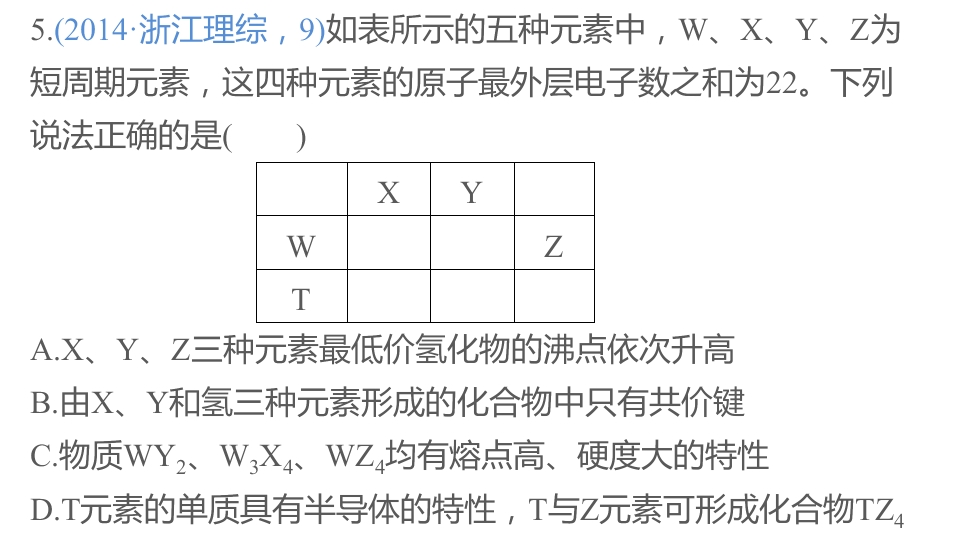 5.(2014·浙江理综，9)如表所示的五种元素中，W、X、Y、Z为短周期元素，这四种元素的原子最外层电子数之和为22。下列说法正确的是(　　)

|  | X | Y |  |
|---|---|---|---|
| W |  |  | Z |
| T |  |  |  |

A.X、Y、Z三种元素最低价氢化物的沸点依次升高

B.由X、Y和氢三种元素形成的化合物中只有共价键

C.物质$WY_2$、$W_3X_4$、$WZ_4$均有熔点高、硬度大的特性

D.T元素的单质具有半导体的特性，T与Z元素可形成化合物$TZ_4$